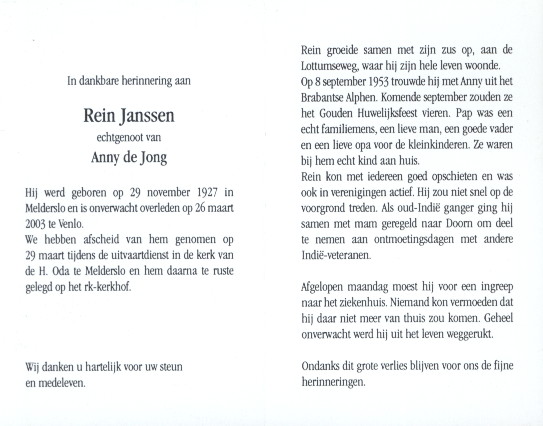 In dankbare herinnering aan

Rein Janssen

echtgenoot van

Anny de Jong

Hij werd geboren op 29 november 1927 in Melderslo en is onverwacht overleden op 26 maart 2003 te Venlo.
We hebben afscheid van hem genomen op 29 maart tijdens de uitvaartdienst in de kerk van de H. Oda te Melderslo en hem daarna te ruste gelegd op het rk-kerkhof.

Wij danken u hartelijk voor uw steun en medeleven.

Rein groeide samen met zijn zus op, aan de Lottumseweg, waar hij zijn hele leven woonde.
Op 8 september 1953 trouwde hij met Anny uit het Brabantse Alphen. Komende september zouden ze het Gouden Huwelijksfeest vieren. Pap was een echt familiemens, een lieve man, een goede vader en een lieve opa voor de kleinkinderen. Ze waren bij hem echt kind aan huis.
Rein kon met iedereen goed opschieten en was ook in verenigingen actief. Hij zou niet snel op de voorgrond treden. Als oud-Indië ganger ging hij samen met mam geregeld naar Doorn om deel te nemen aan ontmoetingsdagen met andere Indië-veteranen.

Afgelopen maandag moest hij voor een ingreep naar het ziekenhuis. Niemand kon vermoeden dat hij daar niet meer van thuis zou komen. Geheel onverwacht werd hij uit het leven weggerukt.

Ondanks dit grote verlies blijven voor ons de fijne herinneringen.